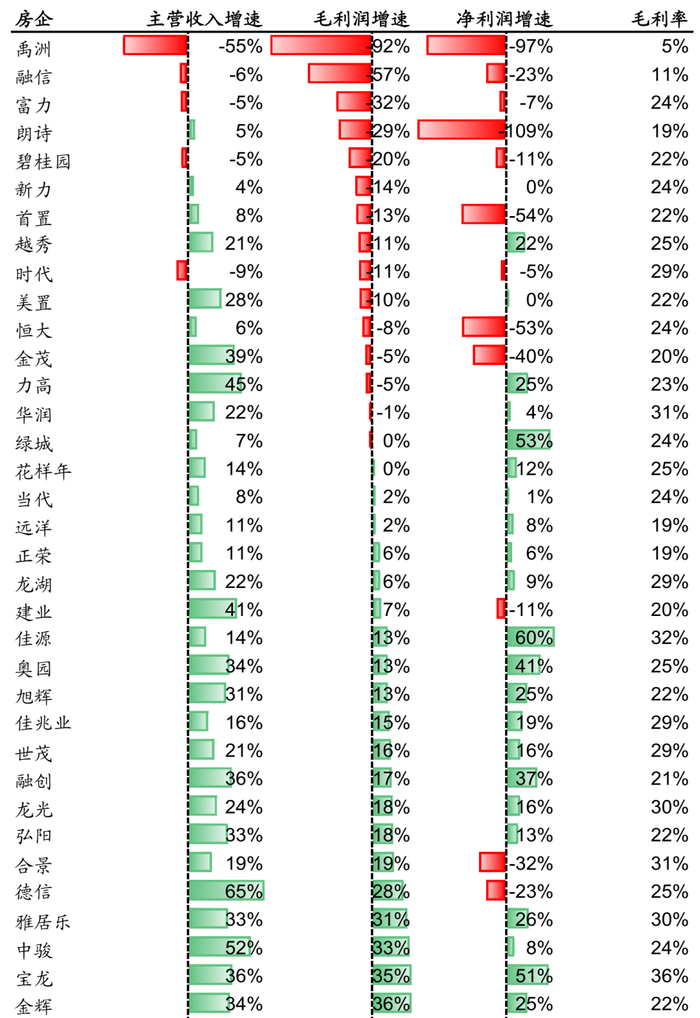 | 房企 | 主营收入增速 | 毛利润增速 | 净利润增速 | 毛利率 |
|---|---|---|---|---|
| 禹洲 | -55% | -92% | -97% | 5% |
| 融信 | -6% | -57% | -23% | 11% |
| 富力 | -5% | -32% | -7% | 24% |
| 朗诗 | 5% | -29% | -109% | 19% |
| 碧桂园 | -5% | -20% | -11% | 22% |
| 新力 | 4% | -14% | 0% | 24% |
| 首置 | 8% | -13% | -54% | 22% |
| 越秀 | 21% | -11% | 22% | 25% |
| 时代 | -9% | -11% | -5% | 29% |
| 美置 | 28% | -10% | 0% | 22% |
| 恒大 | 6% | -8% | -53% | 24% |
| 金茂 | 39% | -5% | -40% | 20% |
| 力高 | 45% | -5% | 25% | 23% |
| 华润 | 22% | -1% | 4% | 31% |
| 绿城 | 7% | 0% | 53% | 24% |
| 花样年 | 14% | 0% | 12% | 25% |
| 当代 | 8% | 2% | 1% | 24% |
| 远洋 | 11% | 2% | 8% | 19% |
| 正荣 | 11% | 6% | 6% | 19% |
| 龙湖 | 22% | 6% | 9% | 29% |
| 建业 | 41% | 7% | -11% | 20% |
| 佳源 | 14% | 13% | 60% | 32% |
| 奥园 | 34% | 13% | 41% | 25% |
| 旭辉 | 31% | 13% | 25% | 22% |
| 佳兆业 | 16% | 15% | 19% | 29% |
| 世茂 | 21% | 16% | 16% | 29% |
| 融创 | 36% | 17% | 37% | 21% |
| 龙光 | 24% | 18% | 16% | 30% |
| 弘阳 | 33% | 18% | 13% | 22% |
| 合景 | 19% | 19% | -32% | 31% |
| 德信 | 65% | 28% | -23% | 25% |
| 雅居乐 | 33% | 31% | 26% | 30% |
| 中骏 | 52% | 33% | 8% | 24% |
| 宝龙 | 36% | 35% | 51% | 36% |
| 金辉 | 34% | 36% | 25% | 22% |